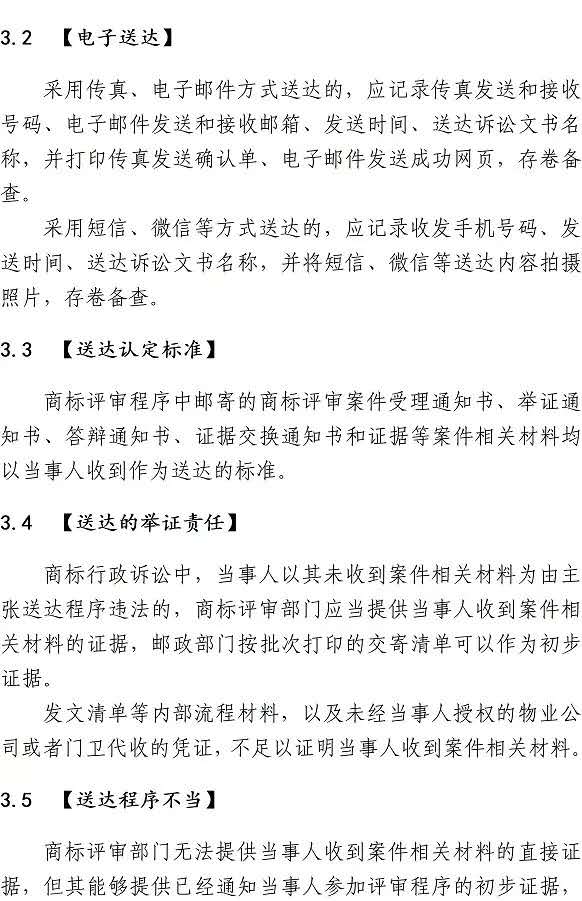 3.2 【电子送达】

采用传真、电子邮件方式送达的，应记录传真发送和接收号码、电子邮件发送和接收邮箱、发送时间、送达诉讼文书名称，并打印传真发送确认单、电子邮件发送成功网页，存卷备查。

采用短信、微信等方式送达的，应记录收发手机号码、发送时间、送达诉讼文书名称，并将短信、微信等送达内容拍摄照片，存卷备查。

3.3 【送达认定标准】

商标评审程序中邮寄的商标评审案件受理通知书、举证通知书、答辩通知书、证据交换通知书和证据等案件相关材料均以当事人收到作为送达的标准。

3.4 【送达的举证责任】

商标行政诉讼中，当事人以其未收到案件相关材料为由主张送达程序违法的，商标评审部门应当提供当事人收到案件相关材料的证据，邮政部门按批次打印的交寄清单可以作为初步证据。

发文清单等内部流程材料，以及未经当事人授权的物业公司或者门卫代收的凭证，不足以证明当事人收到案件相关材料。

3.5 【送达程序不当】

商标评审部门无法提供当事人收到案件相关材料的直接证据，但其能够提供已经通知当事人参加评审程序的初步证据，